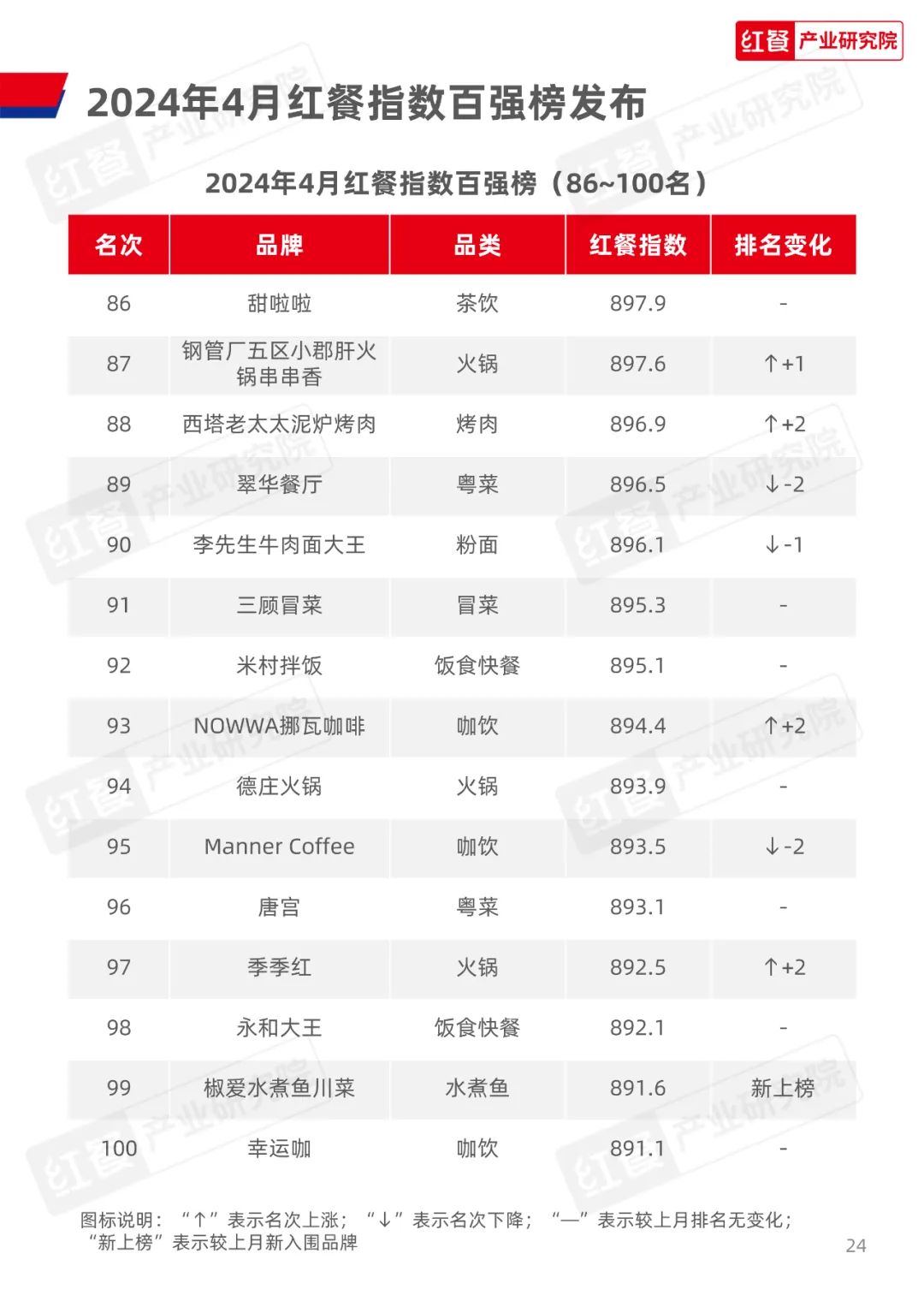 红餐 产业研究院

2024年4月红餐指数百强榜发布

2024年4月红餐指数百强榜（86~100名）

| 名次 | 品牌 | 品类 | 红餐指数 | 排名变化 |
|---|---|---|---|---|
| 86 | 甜啦啦 | 茶饮 | 897.9 | - |
| 87 | 钢管厂五区小郡肝火锅串串香 | 火锅 | 897.6 | ↑+1 |
| 88 | 西塔老太太泥炉烤肉 | 烤肉 | 896.9 | ↑+2 |
| 89 | 翠华餐厅 | 粤菜 | 896.5 | ↓-2 |
| 90 | 李先生牛肉面大王 | 粉面 | 896.1 | ↓-1 |
| 91 | 三顾冒菜 | 冒菜 | 895.3 | - |
| 92 | 米村拌饭 | 饭食快餐 | 895.1 | - |
| 93 | NOWWA挪瓦咖啡 | 咖饮 | 894.4 | ↑+2 |
| 94 | 德庄火锅 | 火锅 | 893.9 | - |
| 95 | Manner Coffee | 咖饮 | 893.5 | ↓-2 |
| 96 | 唐宫 | 粤菜 | 893.1 | - |
| 97 | 季季红 | 火锅 | 892.5 | ↑+2 |
| 98 | 永和大王 | 饭食快餐 | 892.1 | - |
| 99 | 椒爱水煮鱼川菜 | 水煮鱼 | 891.6 | 新上榜 |
| 100 | 幸运咖 | 咖饮 | 891.1 | - |

图标说明：“↑”表示名次上涨；“↓”表示名次下降；“—”表示较上月排名无变化；“新上榜”表示较上月新入围品牌

24